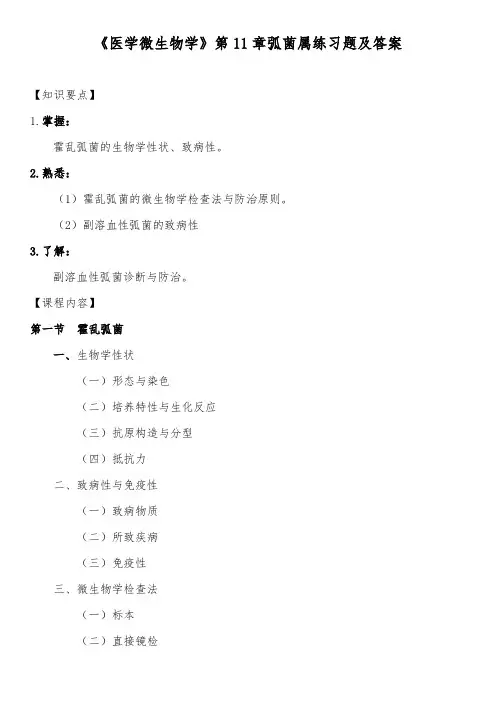 《医学微生物学》第 11 章弧菌属练习题及答案

【知识要点】

1.掌握：

霍乱弧菌的生物学性状、致病性。

2.熟悉：

（1）霍乱弧菌的微生物学检查法与防治原则。

（2）副溶血性弧菌的致病性

3.了解：

副溶血性弧菌诊断与防治。

【课程内容】

第一节 霍乱弧菌

一、生物学性状

（一）形态与染色

（二）培养特性与生化反应

（三）抗原构造与分型

（四）抵抗力

二、致病性与免疫性

（一）致病物质

（二）所致疾病

（三）免疫性

三、微生物学检查法

（一）标本

（二）直接镜检